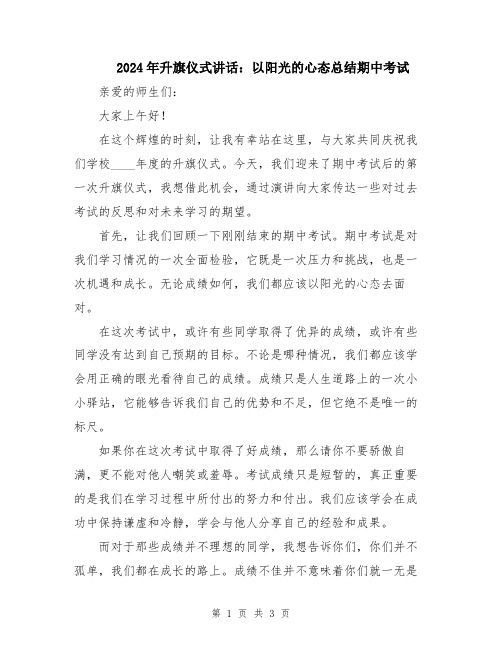 2024年升旗仪式讲话：以阳光的心态总结期中考试

亲爱的师生们：

大家上午好！

在这个辉煌的时刻，让我有幸站在这里，与大家共同庆祝我们学校____年度的升旗仪式。今天，我们迎来了期中考试后的第一次升旗仪式，我想借此机会，通过演讲向大家传达一些对过去考试的反思和对未来学习的期望。

首先，让我们回顾一下刚刚结束的期中考试。期中考试是对我们学习情况的一次全面检验，它既是一次压力和挑战，也是一次机遇和成长。无论成绩如何，我们都应该以阳光的心态去面对。

在这次考试中，或许有些同学取得了优异的成绩，或许有些同学没有达到自己预期的目标。不论是哪种情况，我们都应该学会用正确的眼光看待自己的成绩。成绩只是人生道路上的一次小小驿站，它能够告诉我们自己的优势和不足，但它绝不是唯一的标尺。

如果你在这次考试中取得了好成绩，那么请你不要骄傲自满，更不能对他人嘲笑或羞辱。考试成绩只是短暂的，真正重要的是我们在学习过程中所付出的努力和付出。我们应该学会在成功中保持谦虚和冷静，学会与他人分享自己的经验和成果。

而对于那些成绩并不理想的同学，我想告诉你们，你们并不孤单，我们都在成长的路上。成绩不佳并不意味着你们就一无是

第 1 页 共 3 页